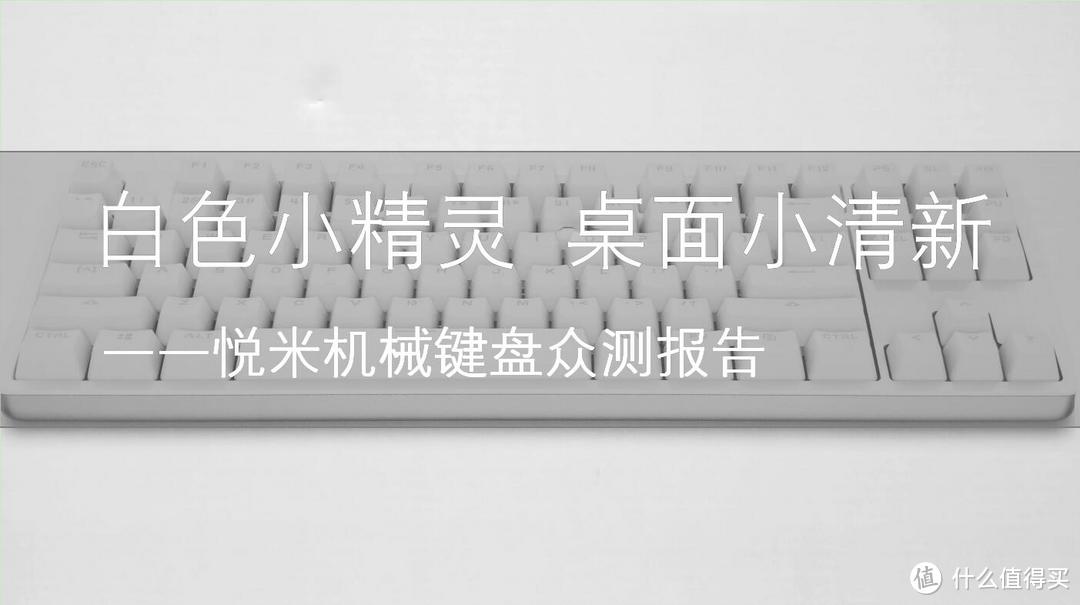 白色小精灵 桌面小清新

——悦米机械键盘众测报告

值 什么值得买